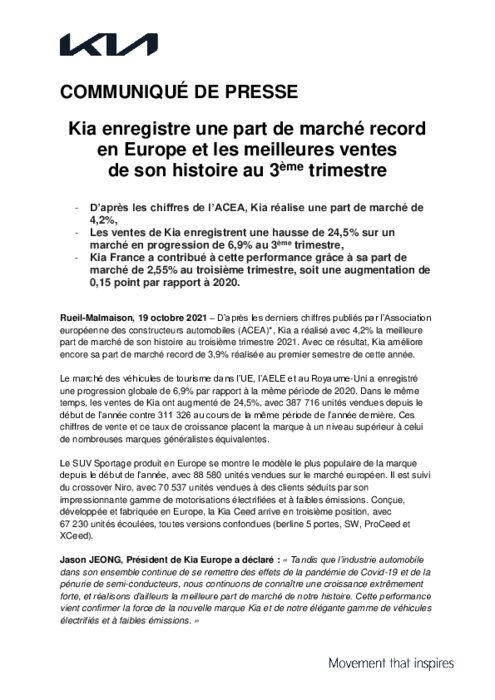 KIA

COMMUNIQUÉ DE PRESSE

Kia enregistre une part de marché record en Europe et les meilleures ventes de son histoire au 3ème trimestre

- D'après les chiffres de l'ACEA, Kia réalise une part de marché de 4,2%,
- Les ventes de Kia enregistrent une hausse de 24,5% sur un marché en progression de 6,9% au 3ème trimestre,
- Kia France a contribué à cette performance grâce à sa part de marché de 2,55% au troisième trimestre, soit une augmentation de 0,15 point par rapport à 2020.

Rueil-Malmaison, 19 octobre 2021 – D'après les derniers chiffres publiés par l'Association européenne des constructeurs automobiles (ACEA)*, Kia a réalisé avec 4,2% la meilleure part de marché de son histoire au troisième trimestre 2021. Avec ce résultat, Kia améliore encore sa part de marché record de 3,9% réalisée au premier semestre de cette année.

Le marché des véhicules de tourisme dans l'UE, l'AELE et au Royaume-Uni a enregistré une progression globale de 6,9% par rapport à la même période de 2020. Dans le même temps, les ventes de Kia ont augmenté de 24,5%, avec 387 716 unités vendues depuis le début de l'année contre 311 326 au cours de la même période de l'année dernière. Ces chiffres de vente et ce taux de croissance placent la marque à un niveau supérieur à celui de nombreuses marques généralistes équivalentes.

Le SUV Sportage produit en Europe se montre le modèle le plus populaire de la marque depuis le début de l'année, avec 88 580 unités vendues sur le marché européen. Il est suivi du crossover Niro, avec 70 537 unités vendues à des clients séduits par son impressionnante gamme de motorisations électrifiées et à faibles émissions. Conçue, développée et fabriquée en Europe, la Kia Ceed arrive en troisième position, avec 67 230 unités écoulées, toutes versions confondues (berline 5 portes, SW, ProCeed et XCeed).

Jason JEONG, Président de Kia Europe a déclaré : « Tandis que l'industrie automobile dans son ensemble continue de se remettre des effets de la pandémie de Covid-19 et de la pénurie de semi-conducteurs, nous continuons de connaître une croissance extrêmement forte, et réalisons d'ailleurs la meilleure part de marché de notre histoire. Cette performance vient confirmer la force de la nouvelle marque Kia et de notre élégante gamme de véhicules électrifiés et à faibles émissions. »

Movement that inspires